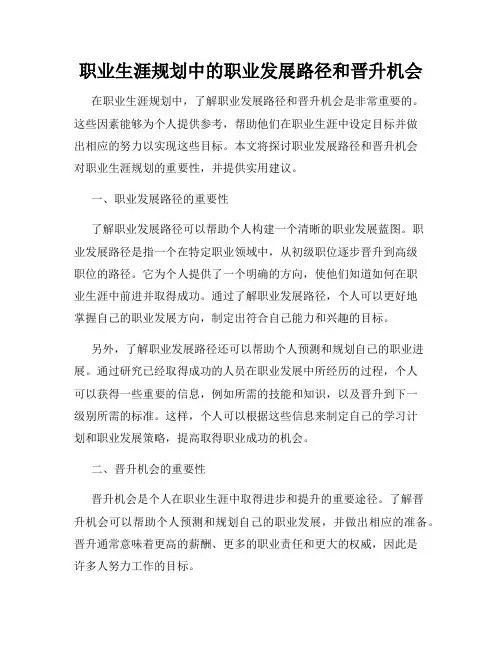 职业生涯规划中的职业发展路径和晋升机会

在职业生涯规划中，了解职业发展路径和晋升机会是非常重要的。这些因素能够为个人提供参考，帮助他们在职业生涯中设定目标并做出相应的努力以实现这些目标。本文将探讨职业发展路径和晋升机会对职业生涯规划的重要性，并提供实用建议。

一、职业发展路径的重要性

了解职业发展路径可以帮助个人构建一个清晰的职业发展蓝图。职业发展路径是指一个在特定职业领域中，从初级职位逐步晋升到高级职位的路径。它为个人提供了一个明确的方向，使他们知道如何在职业生涯中前进并取得成功。通过了解职业发展路径，个人可以更好地掌握自己的职业发展方向，制定出符合自己能力和兴趣的目标。

另外，了解职业发展路径还可以帮助个人预测和规划自己的职业进展。通过研究已经取得成功的人员在职业发展中所经历的过程，个人可以获得一些重要的信息，例如所需的技能和知识，以及晋升到下一级别所需的标准。这样，个人可以根据这些信息来制定自己的学习计划和职业发展策略，提高取得职业成功的机会。

二、晋升机会的重要性

晋升机会是个人在职业生涯中取得进步和提升的重要途径。了解晋升机会可以帮助个人预测和规划自己的职业发展，并做出相应的准备。晋升通常意味着更高的薪酬、更多的职业责任和更大的权威，因此是许多人努力工作的目标。